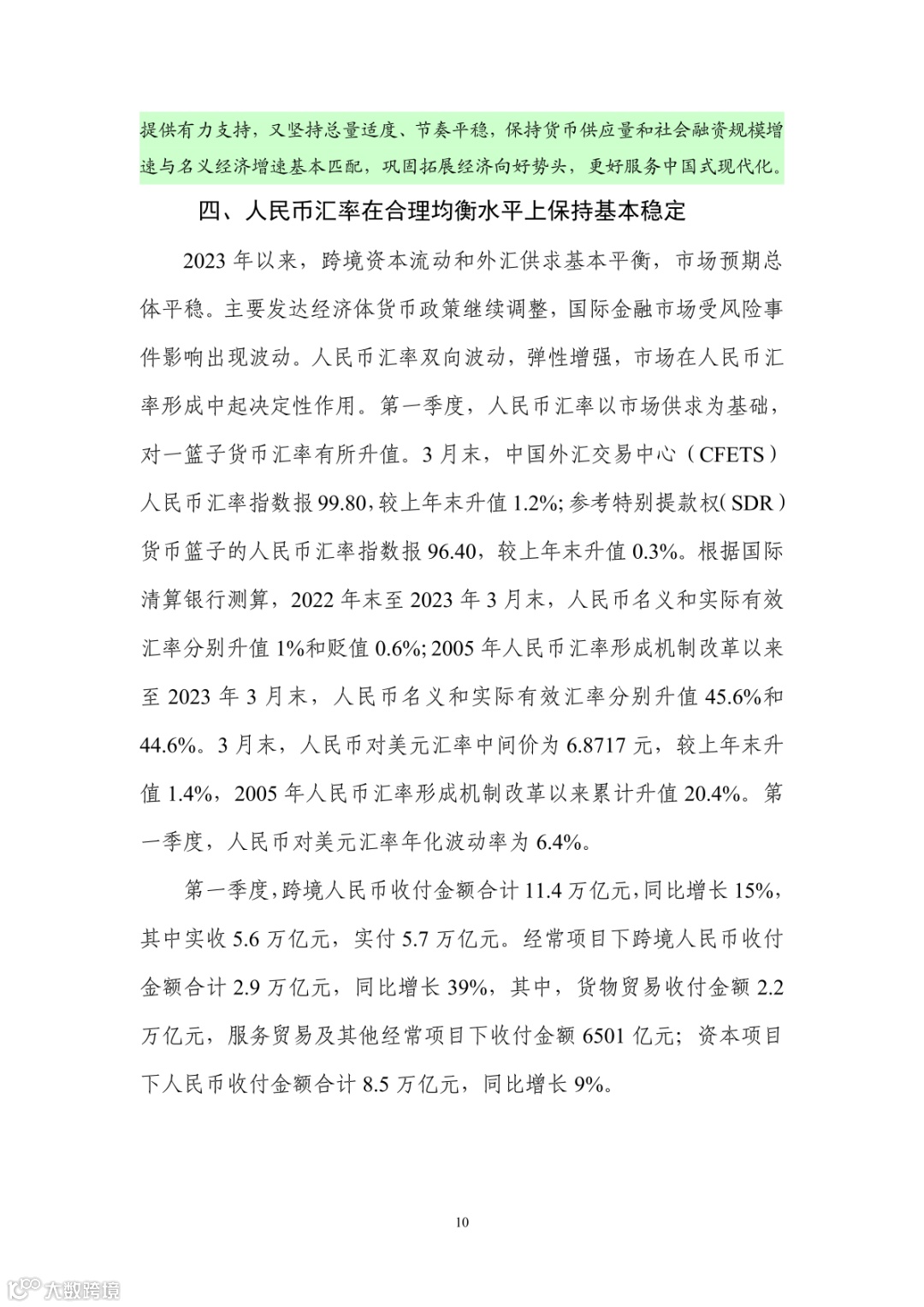 提供有力支持，又坚持总量适度、节奏平稳，保持货币供应量和社会融资规模增速与名义经济增速基本匹配，巩固拓展经济向好势头，更好服务中国式现代化。

四、人民币汇率在合理均衡水平上保持基本稳定

2023 年以来，跨境资本流动和外汇供求基本平衡，市场预期总体平稳。主要发达经济体货币政策继续调整，国际金融市场受风险事件影响出现波动。人民币汇率双向波动，弹性增强，市场在人民币汇率形成中起决定性作用。第一季度，人民币汇率以市场供求为基础，对一篮子货币汇率有所升值。3 月末，中国外汇交易中心（CFETS）人民币汇率指数报 99.80，较上年末升值 1.2%；参考特别提款权（SDR）货币篮子的人民币汇率指数报 96.40，较上年末升值 0.3%。根据国际清算银行测算，2022 年末至 2023 年 3 月末，人民币名义和实际有效汇率分别升值 1%和贬值 0.6%；2005 年人民币汇率形成机制改革以来至 2023 年 3 月末，人民币名义和实际有效汇率分别升值 45.6%和 44.6%。3 月末，人民币对美元汇率中间价为 6.8717 元，较上年末升值 1.4%，2005 年人民币汇率形成机制改革以来累计升值 20.4%。第一季度，人民币对美元汇率年化波动率为 6.4%。

第一季度，跨境人民币收付金额合计 11.4 万亿元，同比增长 15%，其中实收 5.6 万亿元，实付 5.7 万亿元。经常项目下跨境人民币收付金额合计 2.9 万亿元，同比增长 39%，其中，货物贸易收付金额 2.2 万亿元，服务贸易及其他经常项目下收付金额 6501 亿元；资本项目下人民币收付金额合计 8.5 万亿元，同比增长 9%。

10

大数跨境